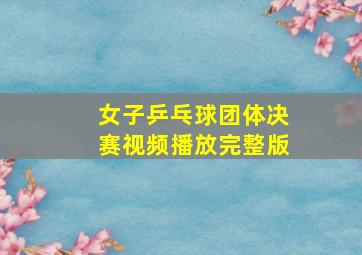 女子乒乓球团体决赛视频播放完整版